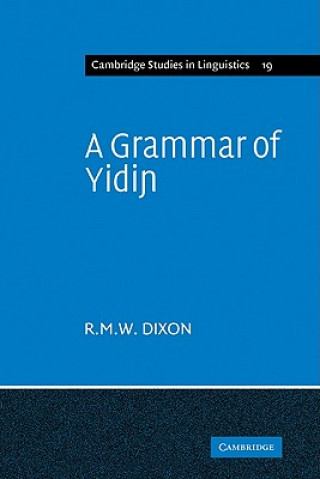 Cambridge Studies in Linguistics 19

A Grammar of Yidiɲ

R.M.W. DIXON

CAMBRIDGE